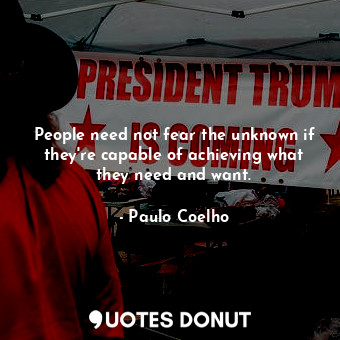 PRESIDENT TRUM

IS COMING

People need not fear the unknown if they're capable of achieving what they need and want.

- Paulo Coelho

QUOTES DONUT